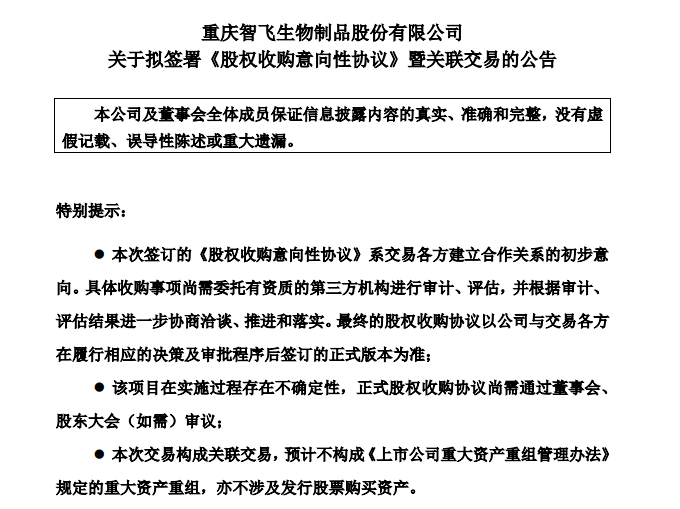 重庆智飞生物制品股份有限公司
关于拟签署《股权收购意向性协议》暨关联交易的公告

本公司及董事会全体成员保证信息披露内容的真实、准确和完整，没有虚假记载、误导性陈述或重大遗漏。

特别提示：

● 本次签订的《股权收购意向性协议》系交易各方建立合作关系的初步意向。具体收购事项尚需委托有资质的第三方机构进行审计、评估，并根据审计、评估结果进一步协商洽谈、推进和落实。最终的股权收购协议以公司与交易各方在履行相应的决策及审批程序后签订的正式版本为准；

● 该项目在实施过程存在不确定性，正式股权收购协议尚需通过董事会、股东大会（如需）审议；

● 本次交易构成关联交易，预计不构成《上市公司重大资产重组管理办法》规定的重大资产重组，亦不涉及发行股票购买资产。